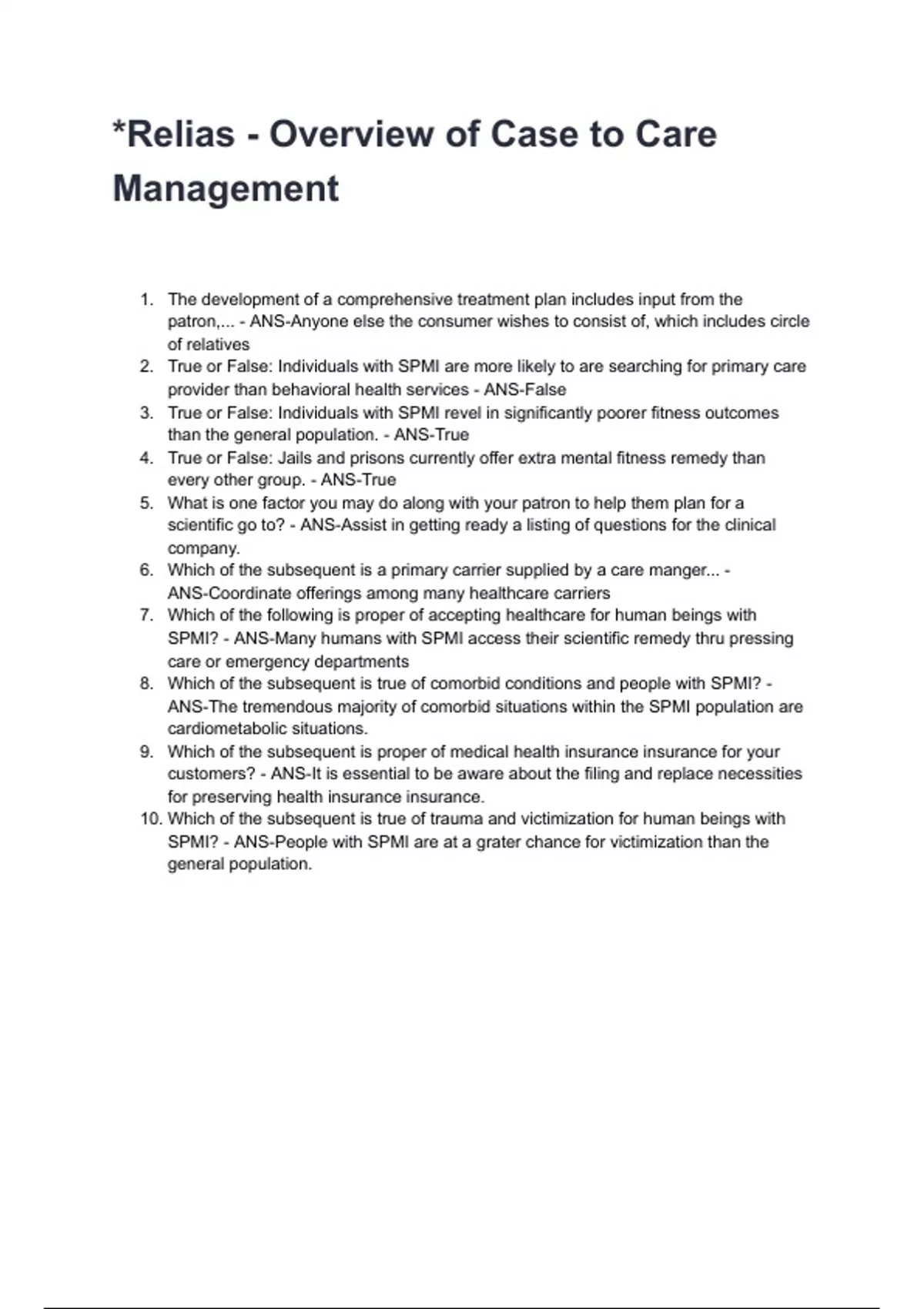 *Relias - Overview of Case to Care Management

1. The development of a comprehensive treatment plan includes input from the patron,... - ANS-Anyone else the consumer wishes to consist of, which includes circle of relatives
2. True or False: Individuals with SPMI are more likely to are searching for primary care provider than behavioral health services - ANS-False
3. True or False: Individuals with SPMI revel in significantly poorer fitness outcomes than the general population. - ANS-True
4. True or False: Jails and prisons currently offer extra mental fitness remedy than every other group. - ANS-True
5. What is one factor you may do along with your patron to help them plan for a scientific go to? - ANS-Assist in getting ready a listing of questions for the clinical company.
6. Which of the subsequent is a primary carrier supplied by a care manger... - ANS-Coordinate offerings among many healthcare carriers
7. Which of the following is proper of accepting healthcare for human beings with SPMI? - ANS-Many humans with SPMI access their scientific remedy thru pressing care or emergency departments
8. Which of the subsequent is true of comorbid conditions and people with SPMI? - ANS-The tremendous majority of comorbid situations within the SPMI population are cardiometabolic situations.
9. Which of the subsequent is proper of medical health insurance insurance for your customers? - ANS-It is essential to be aware about the filing and replace necessities for preserving health insurance insurance.
10. Which of the subsequent is true of trauma and victimization for human beings with SPMI? - ANS-People with SPMI are at a grater chance for victimization than the general population.